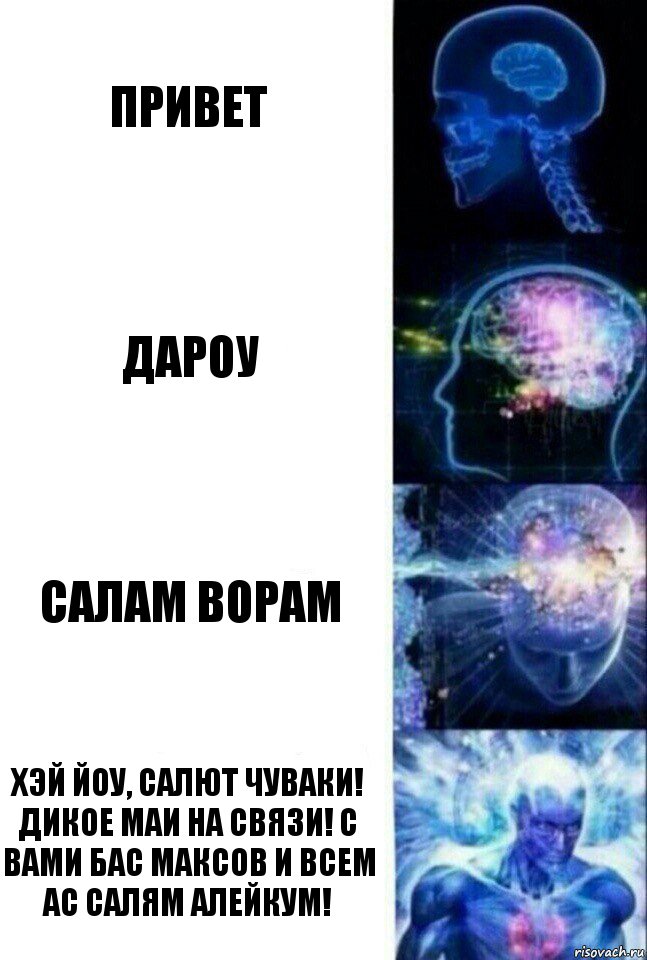 ПРИВЕТ

ДАРОУ

САЛАМ ВОРАМ

ХЭЙ ЙОУ, САЛЮТ ЧУВАКИ! ДИКОЕ МАИ НА СВЯЗИ! С ВАМИ БАС МАКСОВ И ВСЕМ АС САЛЯМ АЛЕЙКУМ!

risovach.ru